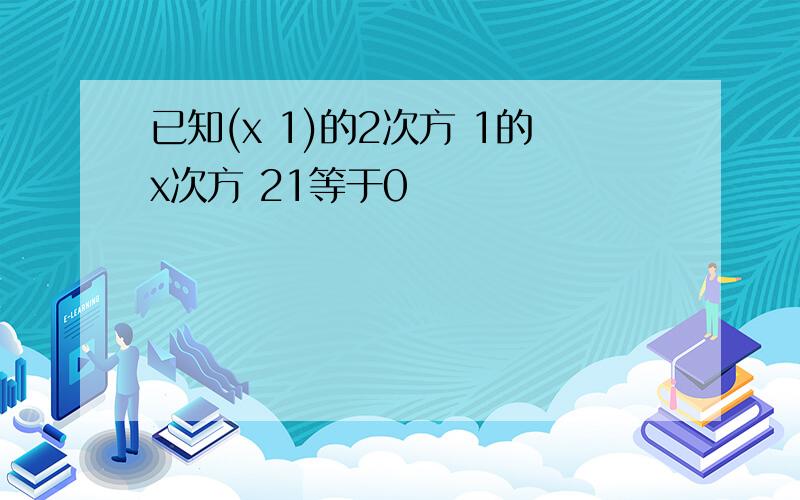 已知(x 1)的2次方 1的x次方 21等于0

E-LEARNING